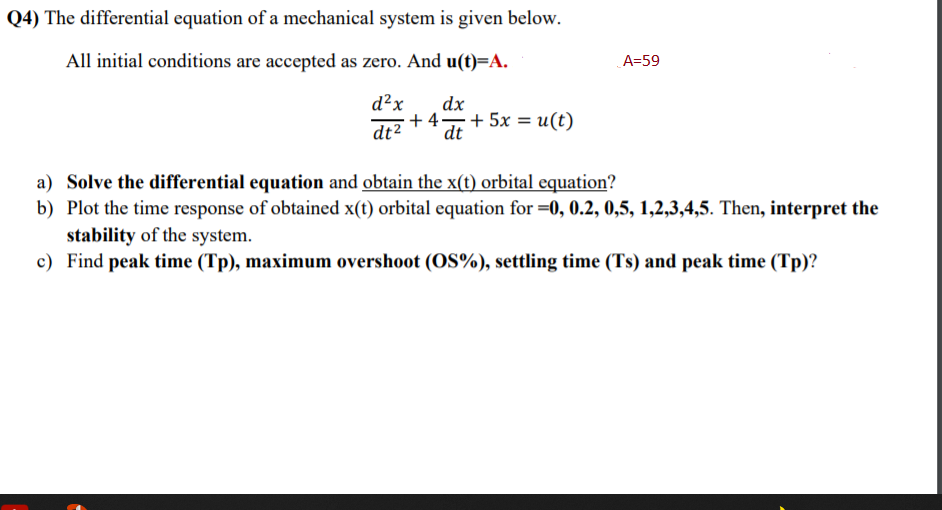 Q4) The differential equation of a mechanical system is given below.

All initial conditions are accepted as zero. And u(t)=A.

A=59

$\frac{d^2x}{dt^2} + 4\frac{dx}{dt} + 5x = u(t)$

a) Solve the differential equation and obtain the x(t) orbital equation?
b) Plot the time response of obtained x(t) orbital equation for =0, 0.2, 0,5, 1,2,3,4,5. Then, interpret the stability of the system.
c) Find peak time (Tp), maximum overshoot (OS%), settling time (Ts) and peak time (Tp)?